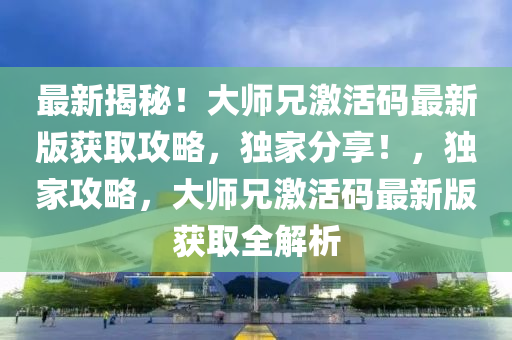 最新揭秘！大师兄激活码最新版获取攻略，独家分享！，独家攻略，大师兄激活码最新版获取全解析